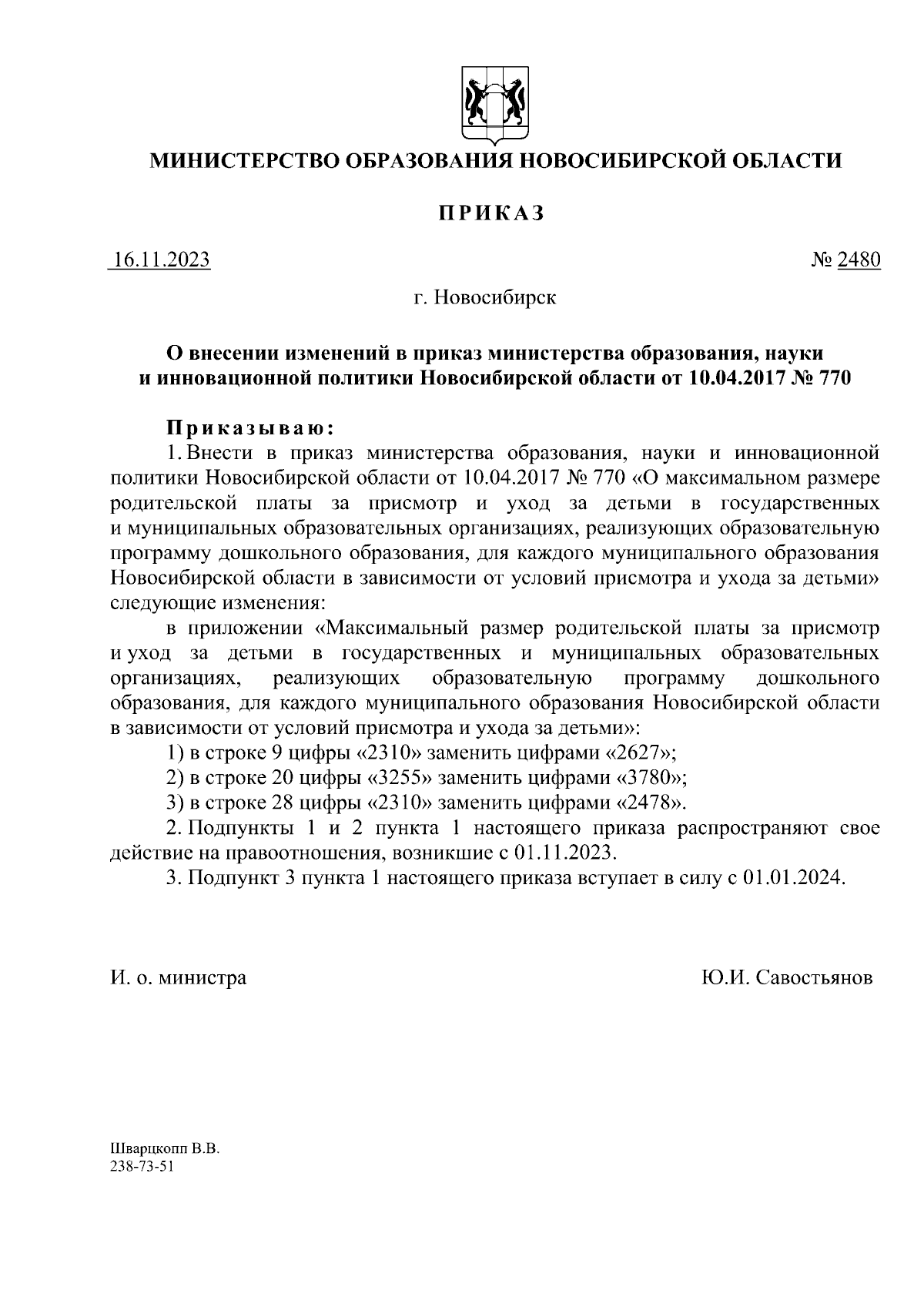 МИНИСТЕРСТВО ОБРАЗОВАНИЯ НОВОСИБИРСКОЙ ОБЛАСТИ

ПРИКАЗ

16.11.2023 № 2480

г. Новосибирск

О внесении изменений в приказ министерства образования, науки и инновационной политики Новосибирской области от 10.04.2017 № 770

Приказываю:

1. Внести в приказ министерства образования, науки и инновационной политики Новосибирской области от 10.04.2017 № 770 «О максимальном размере родительской платы за присмотр и уход за детьми в государственных и муниципальных образовательных организациях, реализующих образовательную программу дошкольного образования, для каждого муниципального образования Новосибирской области в зависимости от условий присмотра и ухода за детьми» следующие изменения:

в приложении «Максимальный размер родительской платы за присмотр и уход за детьми в государственных и муниципальных образовательных организациях, реализующих образовательную программу дошкольного образования, для каждого муниципального образования Новосибирской области в зависимости от условий присмотра и ухода за детьми»:

1) в строке 9 цифры «2310» заменить цифрами «2627»;

2) в строке 20 цифры «3255» заменить цифрами «3780»;

3) в строке 28 цифры «2310» заменить цифрами «2478».

2. Подпункты 1 и 2 пункта 1 настоящего приказа распространяют свое действие на правоотношения, возникшие с 01.11.2023.

3. Подпункт 3 пункта 1 настоящего приказа вступает в силу с 01.01.2024.

И. о. министра Ю.И. Савостьянов

Шварцкопп В.В.
238-73-51